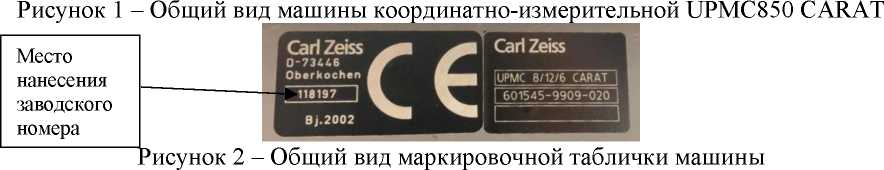 Рисунок 1 – Общий вид машины координатно-измерительной UPMC850 CARAT

Место нанесения заводского номера

Carl Zeiss
D-73446
Oberkochen
118197
Bj.2002

CE

Carl Zeiss
UPMC 8/12/6 CARAT
601545-9909-020

Рисунок 2 – Общий вид маркировочной таблички машины